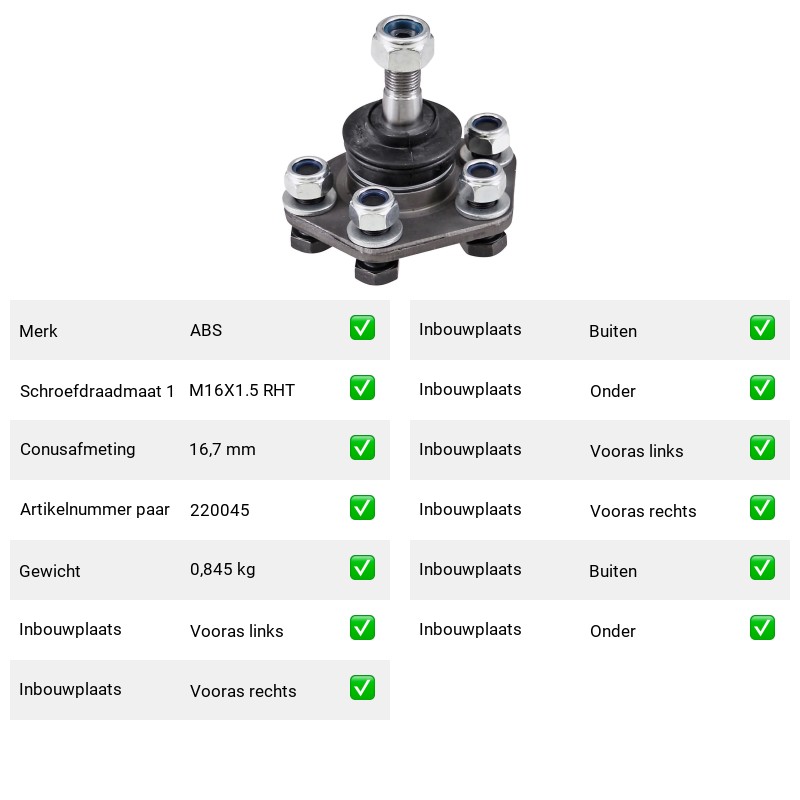 | Merk | ABS | ✅ |
|---|---|---|
| Schroefdraadmaat 1 | M16X1.5 RHT | ✅ |
| Conusafmeting | 16,7 mm | ✅ |
| Artikelnummer paar | 220045 | ✅ |
| Gewicht | 0,845 kg | ✅ |
| Inbouwplaats | Vooras links | ✅ |
| Inbouwplaats | Vooras rechts | ✅ |

| Inbouwplaats | Buiten | ✅ |
|---|---|---|
| Inbouwplaats | Onder | ✅ |
| Inbouwplaats | Vooras links | ✅ |
| Inbouwplaats | Vooras rechts | ✅ |
| Inbouwplaats | Buiten | ✅ |
| Inbouwplaats | Onder | ✅ |